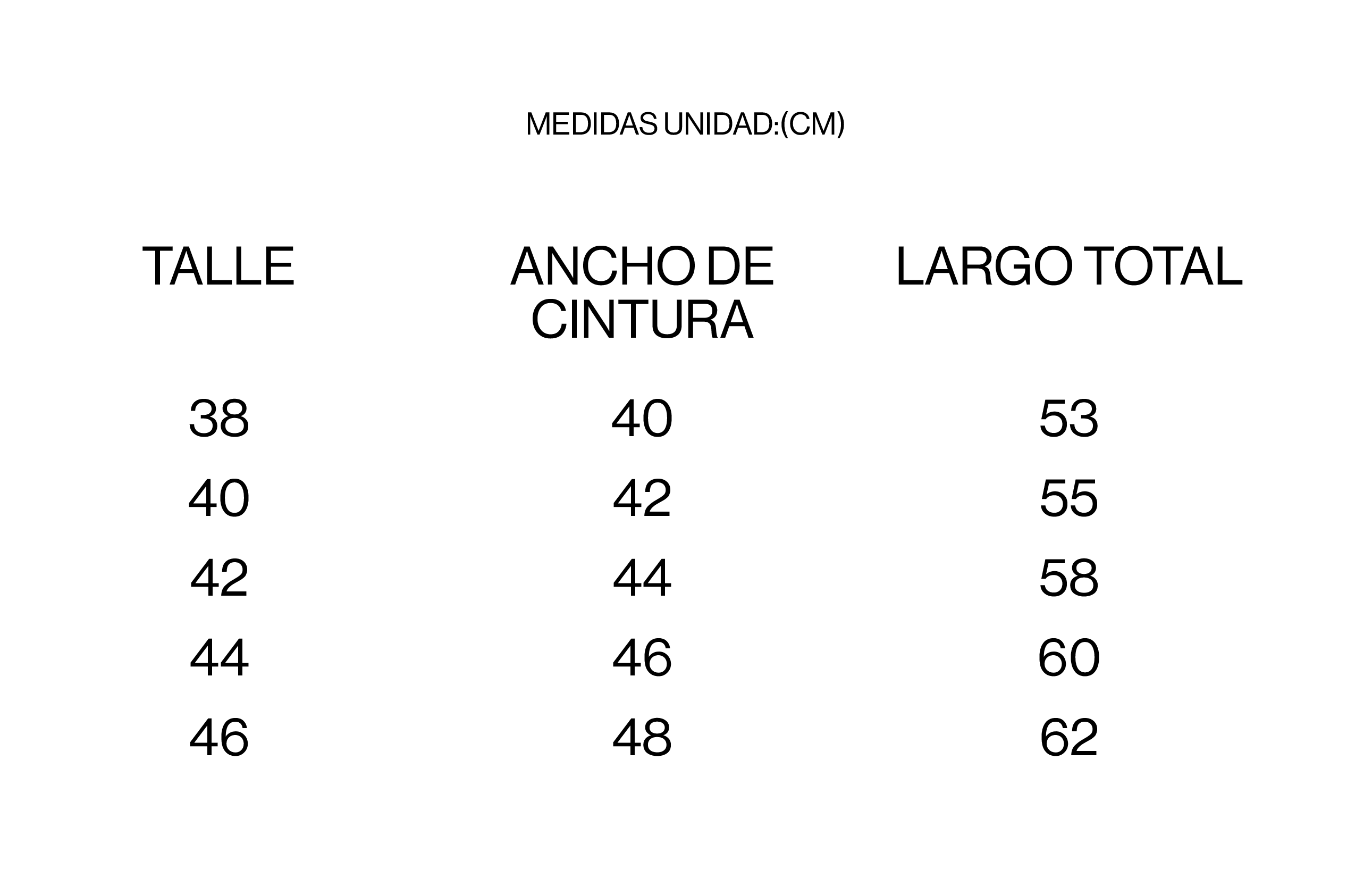 MEDIDAS UNIDAD:(CM)

| TALLE | ANCHO DE CINTURA | LARGO TOTAL |
|---|---|---|
| 38 | 40 | 53 |
| 40 | 42 | 55 |
| 42 | 44 | 58 |
| 44 | 46 | 60 |
| 46 | 48 | 62 |